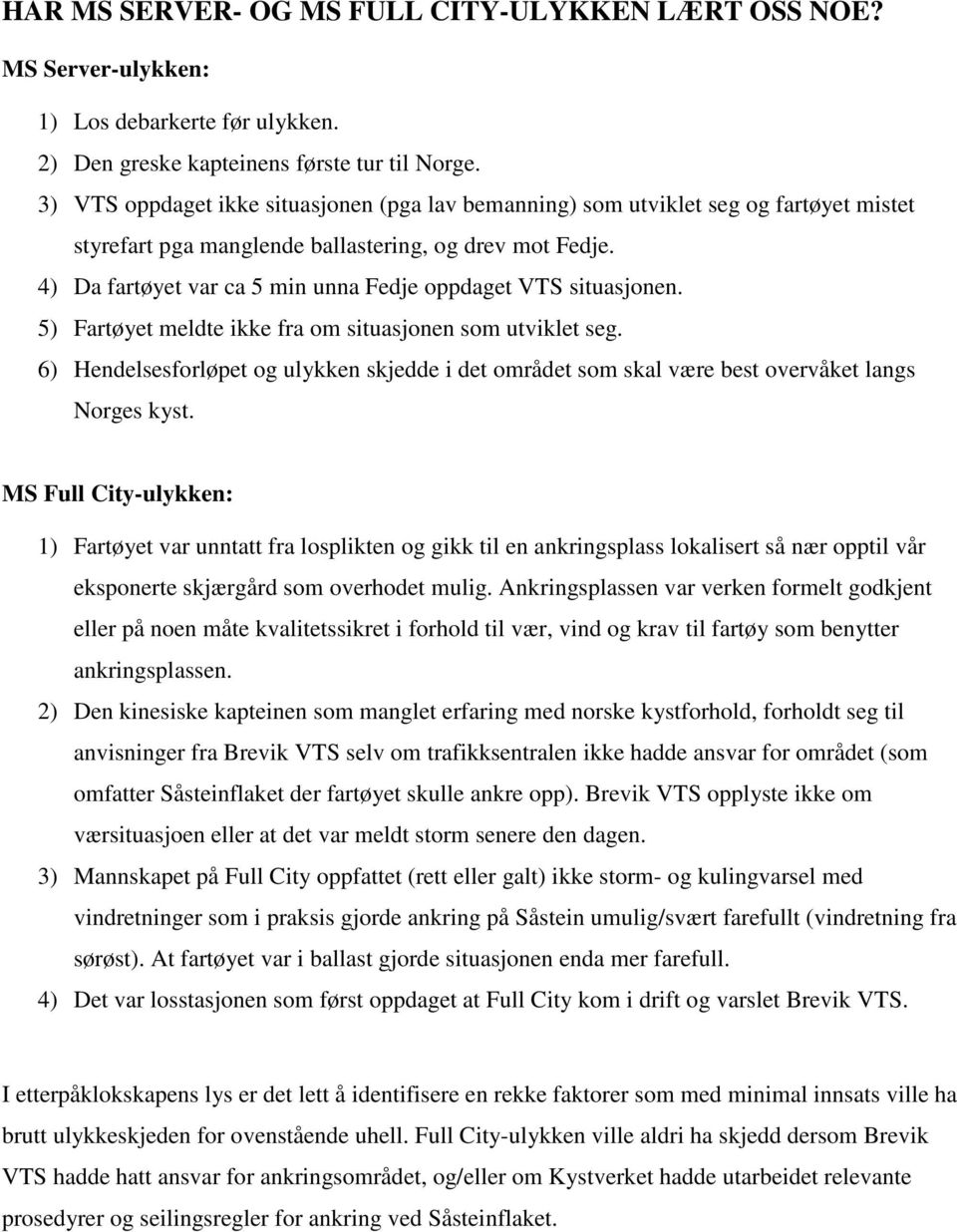 HAR MS SERVER- OG MS FULL CITY-ULYKKEN LÆRT OSS NOE?

MS Server-ulykken:

1) Los debarkerte før ulykken.
2) Den greske kapteinens første tur til Norge.
3) VTS oppdaget ikke situasjonen (pga lav bemanning) som utviklet seg og fartøyet mistet styrefart pga manglende ballastering, og drev mot Fedje.
4) Da fartøyet var ca 5 min unna Fedje oppdaget VTS situasjonen.
5) Fartøyet meldte ikke fra om situasjonen som utviklet seg.
6) Hendelsesforløpet og ulykken skjedde i det området som skal være best overvåket langs Norges kyst.

MS Full City-ulykken:

1) Fartøyet var unntatt fra losplikten og gikk til en ankringsplass lokalisert så nær opptil vår eksponerte skjærgård som overhodet mulig. Ankringsplassen var verken formelt godkjent eller på noen måte kvalitetssikret i forhold til vær, vind og krav til fartøy som benytter ankringsplassen.
2) Den kinesiske kapteinen som manglet erfaring med norske kystforhold, forholdt seg til anvisninger fra Brevik VTS selv om trafikksentralen ikke hadde ansvar for området (som omfatter Såsteinflaket der fartøyet skulle ankre opp). Brevik VTS opplyste ikke om værsituasjoen eller at det var meldt storm senere den dagen.
3) Mannskapet på Full City oppfattet (rett eller galt) ikke storm- og kulingvarsel med vindretninger som i praksis gjorde ankring på Såstein umulig/svært farefullt (vindretning fra sørøst). At fartøyet var i ballast gjorde situasjonen enda mer farefull.
4) Det var losstasjonen som først oppdaget at Full City kom i drift og varslet Brevik VTS.

I etterpåklokskapens lys er det lett å identifisere en rekke faktorer som med minimal innsats ville ha brutt ulykkeskjeden for ovenstående uhell. Full City-ulykken ville aldri ha skjedd dersom Brevik VTS hadde hatt ansvar for ankringsområdet, og/eller om Kystverket hadde utarbeidet relevante prosedyrer og seilingsregler for ankring ved Såsteinflaket.